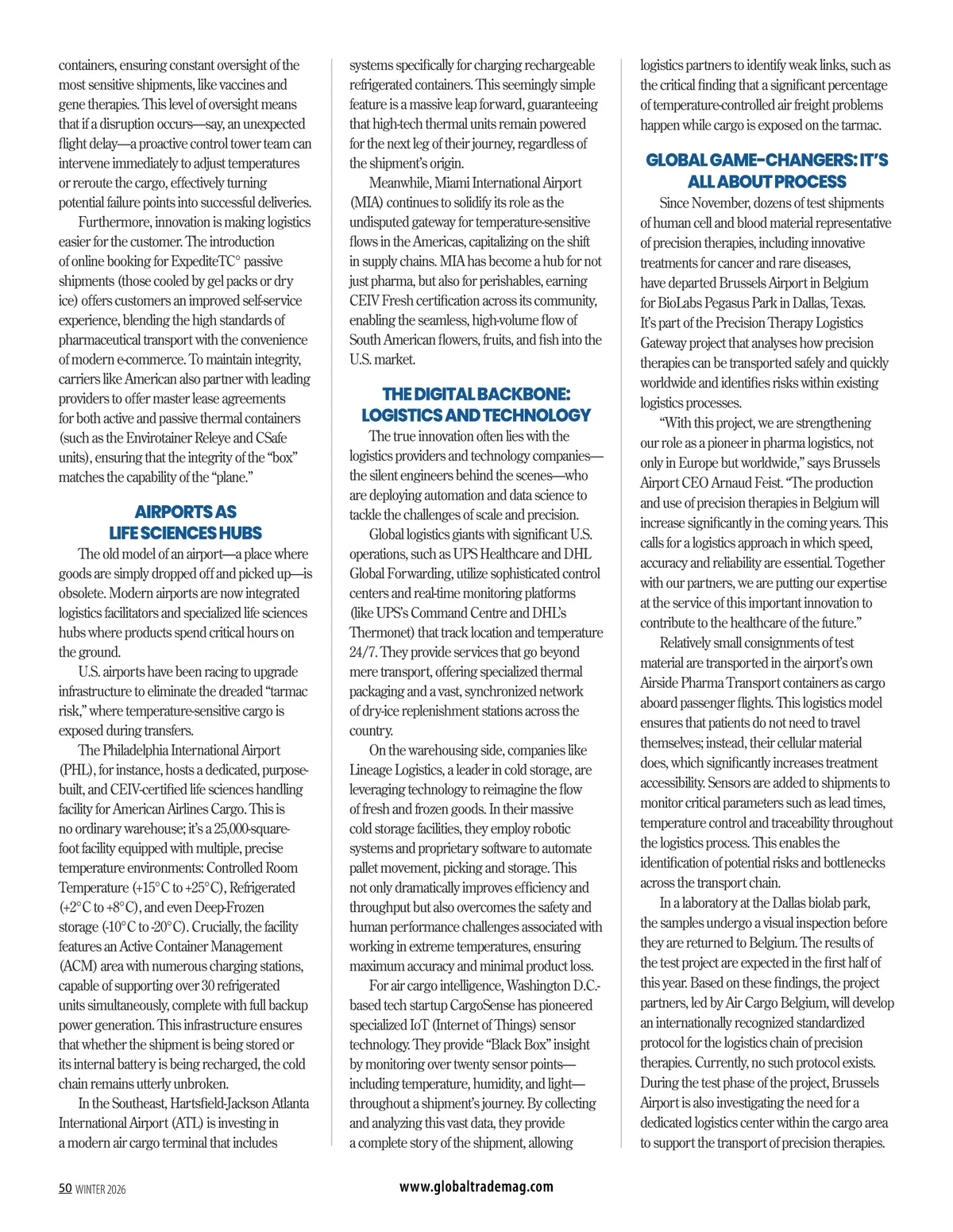 containers, ensuring constant oversight of the most sensitive shipments, like vaccines and gene therapies. This level of oversight means that if a disruption occurs—say, an unexpected flight delay—a proactive control tower team can intervene immediately to adjust temperatures or reroute the cargo, effectively turning potential failure points into successful deliveries.

Furthermore, innovation is making logistics easier for the customer. The introduction of online booking for ExpediteTC° passive shipments (those cooled by gel packs or dry ice) offers customers an improved self-service experience, blending the high standards of pharmaceutical transport with the convenience of modern e-commerce. To maintain integrity, carriers like American also partner with leading providers to offer master lease agreements for both active and passive thermal containers (such as the Envirotainer Releye and CSafe units), ensuring that the integrity of the "box" matches the capability of the "plane."

AIRPORTS AS LIFE SCIENCES HUBS

The old model of an airport—a place where goods are simply dropped off and picked up—is obsolete. Modern airports are now integrated logistics facilitators and specialized life sciences hubs where products spend critical hours on the ground.

U.S. airports have been racing to upgrade infrastructure to eliminate the dreaded "tarmac risk," where temperature-sensitive cargo is exposed during transfers.

The Philadelphia International Airport (PHL), for instance, hosts a dedicated, purpose-built, and CEIV-certified life sciences handling facility for American Airlines Cargo. This is no ordinary warehouse; it's a 25,000-square-foot facility equipped with multiple, precise temperature environments: Controlled Room Temperature (+15°C to +25°C), Refrigerated (+2°C to +8°C), and even Deep-Frozen storage (-10°C to -20°C). Crucially, the facility features an Active Container Management (ACM) area with numerous charging stations, capable of supporting over 30 refrigerated units simultaneously, complete with full backup power generation. This infrastructure ensures that whether the shipment is being stored or its internal battery is being recharged, the cold chain remains utterly unbroken.

In the Southeast, Hartsfield-Jackson Atlanta International Airport (ATL) is investing in a modern air cargo terminal that includes systems specifically for charging rechargeable refrigerated containers. This seemingly simple feature is a massive leap forward, guaranteeing that high-tech thermal units remain powered for the next leg of their journey, regardless of the shipment's origin.

Meanwhile, Miami International Airport (MIA) continues to solidify its role as the undisputed gateway for temperature-sensitive flows in the Americas, capitalizing on the shift in supply chains. MIA has become a hub for not just pharma, but also for perishables, earning CEIV Fresh certification across its community, enabling the seamless, high-volume flow of South American flowers, fruits, and fish into the U.S. market.

THE DIGITAL BACKBONE: LOGISTICS AND TECHNOLOGY

The true innovation often lies with the logistics providers and technology companies—the silent engineers behind the scenes—who are deploying automation and data science to tackle the challenges of scale and precision.

Global logistics giants with significant U.S. operations, such as UPS Healthcare and DHL Global Forwarding, utilize sophisticated control centers and real-time monitoring platforms (like UPS's Command Centre and DHL's Thermonet) that track location and temperature 24/7. They provide services that go beyond mere transport, offering specialized thermal packaging and a vast, synchronized network of dry-ice replenishment stations across the country.

On the warehousing side, companies like Lineage Logistics, a leader in cold storage, are leveraging technology to reimagine the flow of fresh and frozen goods. In their massive cold storage facilities, they employ robotic systems and proprietary software to automate pallet movement, picking and storage. This not only dramatically improves efficiency and throughput but also overcomes the safety and human performance challenges associated with working in extreme temperatures, ensuring maximum accuracy and minimal product loss.

For air cargo intelligence, Washington D.C.-based tech startup CargoSense has pioneered specialized IoT (Internet of Things) sensor technology. They provide "Black Box" insight by monitoring over twenty sensor points—including temperature, humidity, and light—throughout a shipment's journey. By collecting and analyzing this vast data, they provide a complete story of the shipment, allowing logistics partners to identify weak links, such as the critical finding that a significant percentage of temperature-controlled air freight problems happen while cargo is exposed on the tarmac.

GLOBAL GAME-CHANGERS: IT'S ALL ABOUT PROCESS

Since November, dozens of test shipments of human cell and blood material representative of precision therapies, including innovative treatments for cancer and rare diseases, have departed Brussels Airport in Belgium for BioLabs Pegasus Park in Dallas, Texas. It's part of the Precision Therapy Logistics Gateway project that analyses how precision therapies can be transported safely and quickly worldwide and identifies risks within existing logistics processes.

"With this project, we are strengthening our role as a pioneer in pharma logistics, not only in Europe but worldwide," says Brussels Airport CEO Arnaud Feist. "The production and use of precision therapies in Belgium will increase significantly in the coming years. This calls for a logistics approach in which speed, accuracy and reliability are essential. Together with our partners, we are putting our expertise at the service of this important innovation to contribute to the healthcare of the future."

Relatively small consignments of test material are transported in the airport's own Airside Pharma Transport containers as cargo aboard passenger flights. This logistics model ensures that patients do not need to travel themselves; instead, their cellular material does, which significantly increases treatment accessibility. Sensors are added to shipments to monitor critical parameters such as lead times, temperature control and traceability throughout the logistics process. This enables the identification of potential risks and bottlenecks across the transport chain.

In a laboratory at the Dallas biolab park, the samples undergo a visual inspection before they are returned to Belgium. The results of the test project are expected in the first half of this year. Based on these findings, the project partners, led by Air Cargo Belgium, will develop an internationally recognized standardized protocol for the logistics chain of precision therapies. Currently, no such protocol exists. During the test phase of the project, Brussels Airport is also investigating the need for a dedicated logistics center within the cargo area to support the transport of precision therapies.

50 WINTER 2026 www.globaltrademag.com